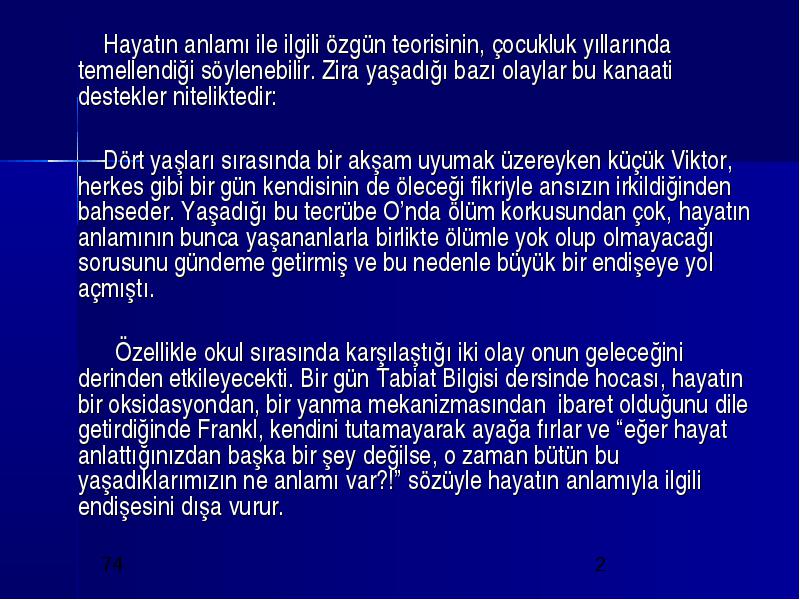 Hayatın anlamı ile ilgili özgün teorisinin, çocukluk yıllarında temellendiği söylenebilir. Zira yaşadığı bazı olaylar bu kanaati destekler niteliktedir:

Dört yaşları sırasında bir akşam uyumak üzereyken küçük Viktor, herkes gibi bir gün kendisinin de öleceği fikriyle ansızın irkildiğinden bahseder. Yaşadığı bu tecrübe O'nda ölüm korkusundan çok, hayatın anlamının bunca yaşananlarla birlikte ölümle yok olup olmayacağı sorusunu gündeme getirmiş ve bu nedenle büyük bir endişeye yol açmıştı.

Özellikle okul sırasında karşılaştığı iki olay onun geleceğini derinden etkileyecekti. Bir gün Tabiat Bilgisi dersinde hocası, hayatın bir oksidasyondan, bir yanma mekanizmasından ibaret olduğunu dile getirdiğinde Frankl, kendini tutamayarak ayağa fırlar ve "eğer hayat anlattığınızdan başka bir şey değilse, o zaman bütün bu yaşadıklarımızın ne anlamı var?!" sözüyle hayatın anlamıyla ilgili endişesini dışa vurur.

74 2